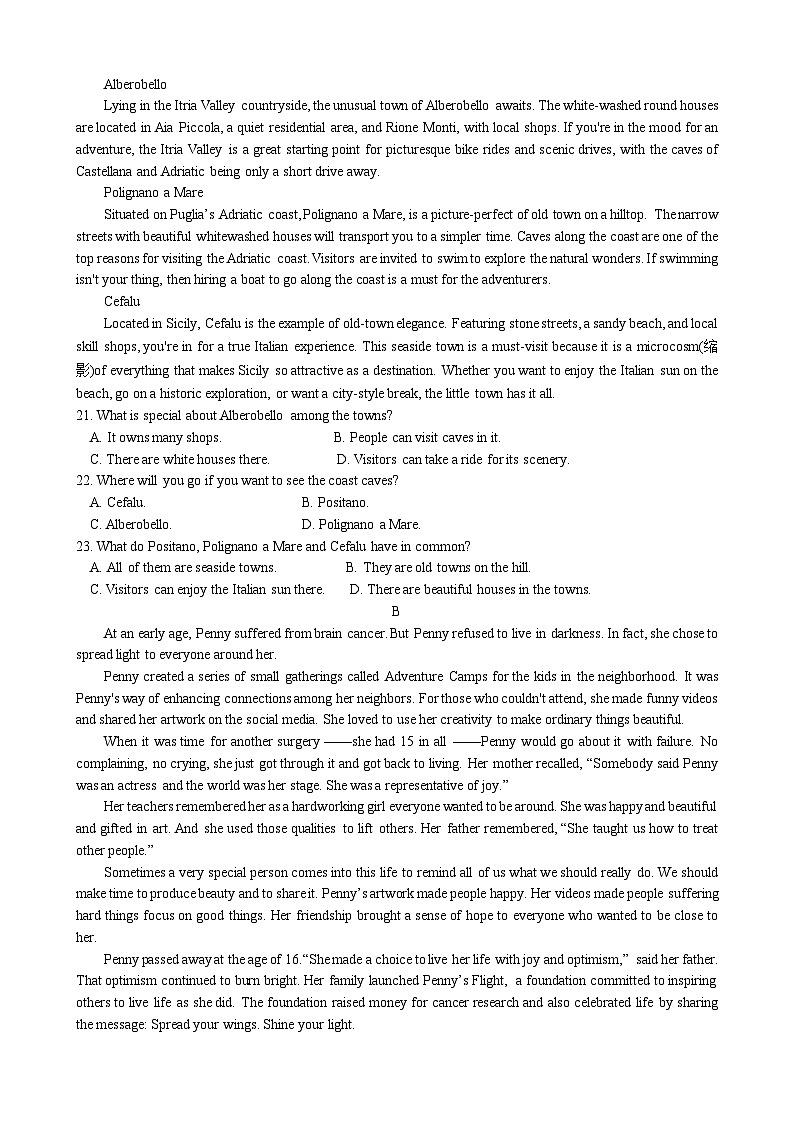 Alberobello

Lying in the Itria Valley countryside, the unusual town of Alberobello awaits. The white-washed round houses are located in Aia Piccola, a quiet residential area, and Rione Monti, with local shops. If you're in the mood for an adventure, the Itria Valley is a great starting point for picturesque bike rides and scenic drives, with the caves of Castellana and Adriatic being only a short drive away.

Polignano a Mare

Situated on Puglia's Adriatic coast, Polignano a Mare, is a picture-perfect of old town on a hilltop. The narrow streets with beautiful whitewashed houses will transport you to a simpler time. Caves along the coast are one of the top reasons for visiting the Adriatic coast. Visitors are invited to swim to explore the natural wonders. If swimming isn't your thing, then hiring a boat to go along the coast is a must for the adventurers.

Cefalu

Located in Sicily, Cefalu is the example of old-town elegance. Featuring stone streets, a sandy beach, and local skill shops, you're in for a true Italian experience. This seaside town is a must-visit because it is a microcosm(缩影)of everything that makes Sicily so attractive as a destination. Whether you want to enjoy the Italian sun on the beach, go on a historic exploration, or want a city-style break, the little town has it all.

21. What is special about Alberobello among the towns?

A. It owns many shops.
B. People can visit caves in it.
C. There are white houses there.
D. Visitors can take a ride for its scenery.

22. Where will you go if you want to see the coast caves?

A. Cefalu.
B. Positano.
C. Alberobello.
D. Polignano a Mare.

23. What do Positano, Polignano a Mare and Cefalu have in common?

A. All of them are seaside towns.
B. They are old towns on the hill.
C. Visitors can enjoy the Italian sun there.
D. There are beautiful houses in the towns.

B

At an early age, Penny suffered from brain cancer. But Penny refused to live in darkness. In fact, she chose to spread light to everyone around her.

Penny created a series of small gatherings called Adventure Camps for the kids in the neighborhood. It was Penny's way of enhancing connections among her neighbors. For those who couldn't attend, she made funny videos and shared her artwork on the social media. She loved to use her creativity to make ordinary things beautiful.

When it was time for another surgery ——she had 15 in all ——Penny would go about it with failure. No complaining, no crying, she just got through it and got back to living. Her mother recalled, "Somebody said Penny was an actress and the world was her stage. She was a representative of joy."

Her teachers remembered her as a hardworking girl everyone wanted to be around. She was happy and beautiful and gifted in art. And she used those qualities to lift others. Her father remembered, "She taught us how to treat other people."

Sometimes a very special person comes into this life to remind all of us what we should really do. We should make time to produce beauty and to share it. Penny's artwork made people happy. Her videos made people suffering hard things focus on good things. Her friendship brought a sense of hope to everyone who wanted to be close to her.

Penny passed away at the age of 16. "She made a choice to live her life with joy and optimism," said her father. That optimism continued to burn bright. Her family launched Penny's Flight, a foundation committed to inspiring others to live life as she did. The foundation raised money for cancer research and also celebrated life by sharing the message: Spread your wings. Shine your light.